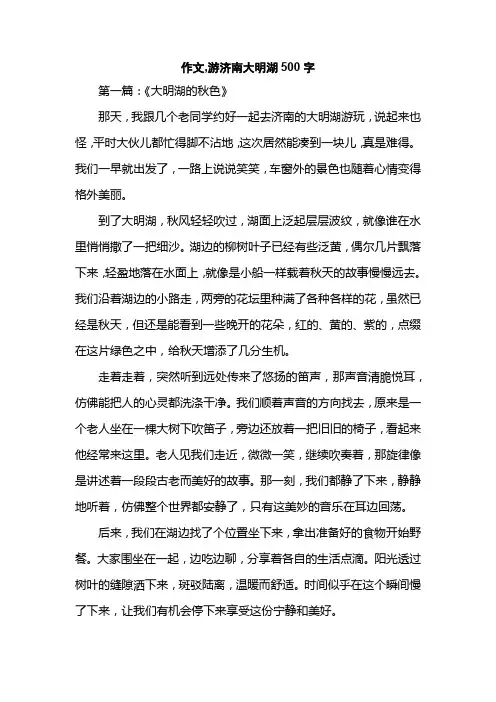 作文,游济南大明湖 500 字

第一篇：《大明湖的秋色》

那天，我跟几个老同学约好一起去济南的大明湖游玩，说起来也怪，平时大伙儿都忙得脚不沾地，这次居然能凑到一块儿，真是难得。我们一早就出发了，一路上说说笑笑，车窗外的景色也随着心情变得格外美丽。

到了大明湖，秋风轻轻吹过，湖面上泛起层层波纹，就像谁在水里悄悄撒了一把细沙。湖边的柳树叶子已经有些泛黄，偶尔几片飘落下来，轻盈地落在水面上，就像是小船一样载着秋天的故事慢慢远去。我们沿着湖边的小路走，两旁的花坛里种满了各种各样的花，虽然已经是秋天，但还是能看到一些晚开的花朵，红的、黄的、紫的，点缀在这片绿色之中，给秋天增添了几分生机。

走着走着，突然听到远处传来了悠扬的笛声，那声音清脆悦耳，仿佛能把人的心灵都洗涤干净。我们顺着声音的方向找去，原来是一个老人坐在一棵大树下吹笛子，旁边还放着一把旧旧的椅子，看起来他经常来这里。老人见我们走近，微微一笑，继续吹奏着，那旋律像是讲述着一段段古老而美好的故事。那一刻，我们都静了下来，静静地听着，仿佛整个世界都安静了，只有这美妙的音乐在耳边回荡。

后来，我们在湖边找了个位置坐下来，拿出准备好的食物开始野餐。大家围坐在一起，边吃边聊，分享着各自的生活点滴。阳光透过树叶的缝隙洒下来，斑驳陆离，温暖而舒适。时间似乎在这个瞬间慢了下来，让我们有机会停下来享受这份宁静和美好。